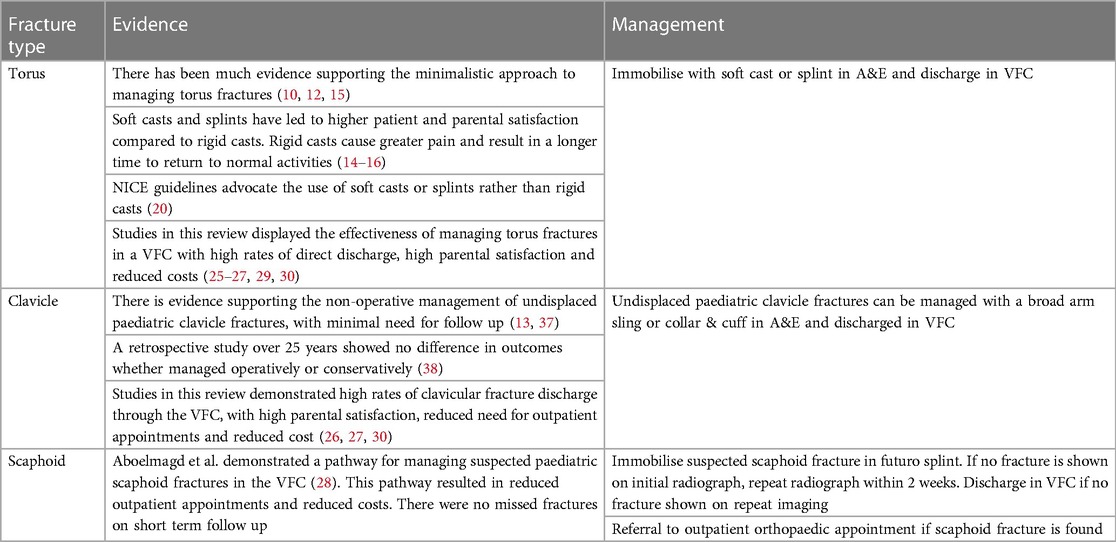 | Fracture type | Evidence | Management |
|---|---|---|
| Torus | There has been much evidence supporting the minimalistic approach to managing torus fractures (10, 12, 15) | Immobilise with soft cast or splint in A&E and discharge in VFC |
| | Soft casts and splints have led to higher patient and parental satisfaction compared to rigid casts. Rigid casts cause greater pain and result in a longer time to return to normal activities (14–16) | |
| | NICE guidelines advocate the use of soft casts or splints rather than rigid casts (20) | |
| | Studies in this review displayed the effectiveness of managing torus fractures in a VFC with high rates of direct discharge, high parental satisfaction and reduced costs (25–27, 29, 30) | |
| Clavicle | There is evidence supporting the non-operative management of undisplaced paediatric clavicle fractures, with minimal need for follow up (13, 37) | Undisplaced paediatric clavicle fractures can be managed with a broad arm sling or collar & cuff in A&E and discharged in VFC |
| | A retrospective study over 25 years showed no difference in outcomes whether managed operatively or conservatively (38) | |
| | Studies in this review demonstrated high rates of clavicular fracture discharge through the VFC, with high parental satisfaction, reduced need for outpatient appointments and reduced cost (26, 27, 30) | |
| Scaphoid | Aboelmagd et al. demonstrated a pathway for managing suspected paediatric scaphoid fractures in the VFC (28). This pathway resulted in reduced outpatient appointments and reduced costs. There were no missed fractures on short term follow up | Immobilise suspected scaphoid fracture in futuro splint. If no fracture is shown on initial radiograph, repeat radiograph within 2 weeks. Discharge in VFC if no fracture shown on repeat imaging |
| | | Referral to outpatient orthopaedic appointment if scaphoid fracture is found |